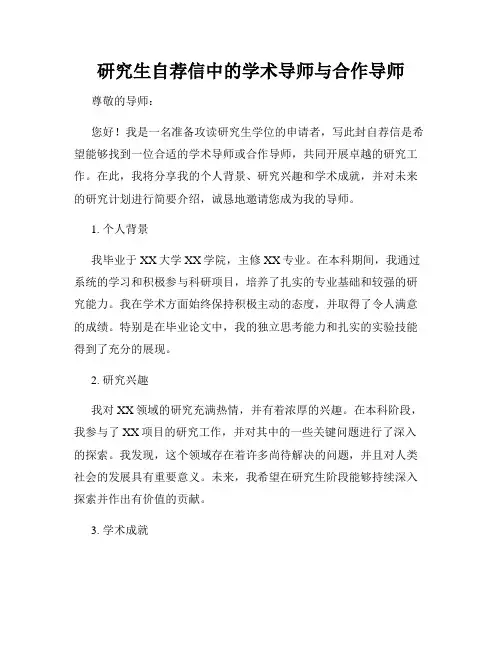 研究生自荐信中的学术导师与合作导师

尊敬的导师：

您好！我是一名准备攻读研究生学位的申请者，写此封自荐信是希望能够找到一位合适的学术导师或合作导师，共同开展卓越的研究工作。在此，我将分享我的个人背景、研究兴趣和学术成就，并对未来的研究计划进行简要介绍，诚恳地邀请您成为我的导师。

1. 个人背景

我毕业于 XX 大学 XX 学院，主修 XX 专业。在本科期间，我通过系统的学习和积极参与科研项目，培养了扎实的专业基础和较强的研究能力。我在学术方面始终保持积极主动的态度，并取得了令人满意的成绩。特别是在毕业论文中，我的独立思考能力和扎实的实验技能得到了充分的展现。

2. 研究兴趣

我对 XX 领域的研究充满热情，并有着浓厚的兴趣。在本科阶段，我参与了 XX 项目的研究工作，并对其中的一些关键问题进行了深入的探索。我发现，这个领域存在着许多尚待解决的问题，并且对人类社会的发展具有重要意义。未来，我希望在研究生阶段能够持续深入探索并作出有价值的贡献。

3. 学术成就